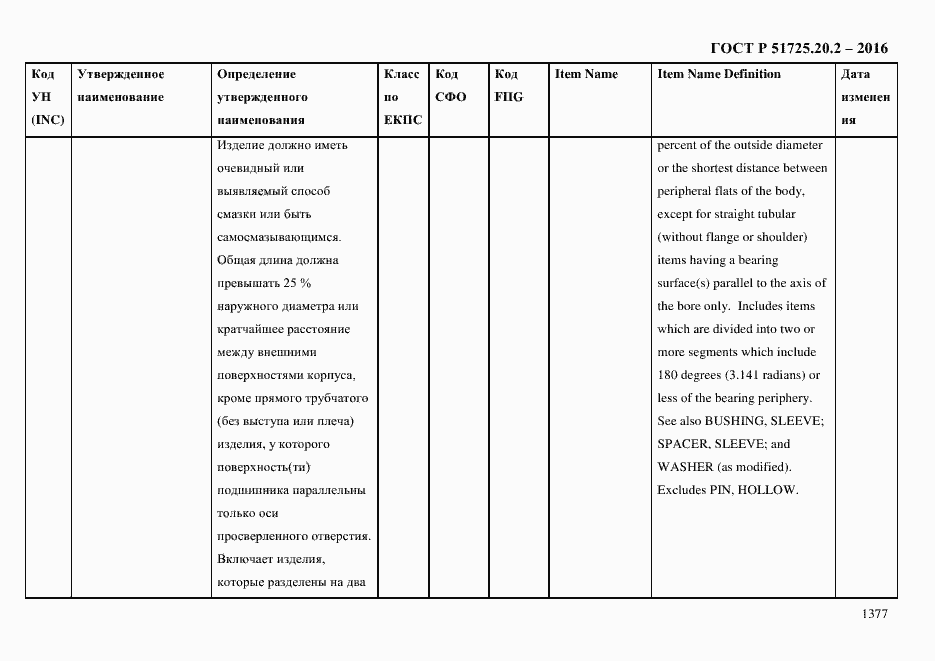 ГОСТ Р 51725.20.2 – 2016

| Код УН (INC) | Утвержденное наименование | Определение утвержденного наименования | Класс по ЕКПС | Код СФО | Код FIIG | Item Name | Item Name Definition | Дата изменения |
|---|---|---|---|---|---|---|---|---|
| | | Изделие должно иметь очевидный или выявляемый способ смазки или быть самосмазывающимся. Общая длина должна превышать 25 % наружного диаметра или кратчайшее расстояние между внешними поверхностями корпуса, кроме прямого трубчатого (без выступа или плеча) изделия, у которого поверхность(ти) подшипника параллельны только оси просверленного отверстия. Включает изделия, которые разделены на два | | | | | percent of the outside diameter or the shortest distance between peripheral flats of the body, except for straight tubular (without flange or shoulder) items having a bearing surface(s) parallel to the axis of the bore only. Includes items which are divided into two or more segments which include 180 degrees (3.141 radians) or less of the bearing periphery. See also BUSHING, SLEEVE; SPACER, SLEEVE; and WASHER (as modified). Excludes PIN, HOLLOW. | |

1377